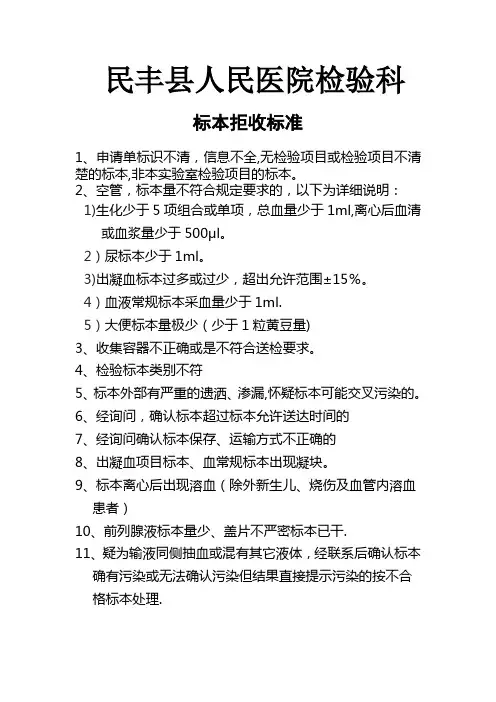 民丰县人民医院检验科

标本拒收标准

1、申请单标识不清，信息不全,无检验项目或检验项目不清楚的标本,非本实验室检验项目的标本。

2、空管，标本量不符合规定要求的，以下为详细说明：

1)生化少于 5 项组合或单项，总血量少于 1ml,离心后血清或血浆量少于 500μl。

2）尿标本少于 1ml。

3)出凝血标本过多或过少，超出允许范围±15%。

4）血液常规标本采血量少于 1ml.

5）大便标本量极少（少于 1 粒黄豆量)

3、收集容器不正确或是不符合送检要求。

4、检验标本类别不符

5、标本外部有严重的遗洒、渗漏,怀疑标本可能交叉污染的。

6、经询问，确认标本超过标本允许送达时间的

7、经询问确认标本保存、运输方式不正确的

8、出凝血项目标本、血常规标本出现凝块。

9、标本离心后出现溶血（除外新生儿、烧伤及血管内溶血患者）

10、前列腺液标本量少、盖片不严密标本已干.

11、疑为输液同侧抽血或混有其它液体，经联系后确认标本确有污染或无法确认污染但结果直接提示污染的按不合格标本处理.